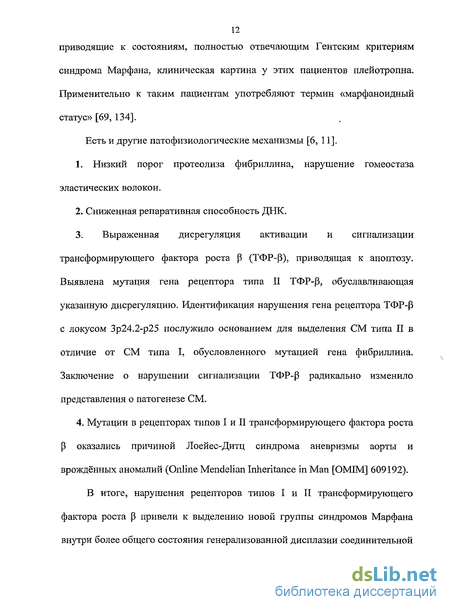 12

приводящие к состояниям, полностью отвечающим Гентским критериям синдрома Марфана, клиническая картина у этих пациентов плейотропна. Применительно к таким пациентам употребляют термин «марфаноидный статус» [69, 134].

Есть и другие патофизиологические механизмы [6, 11].

1. Низкий порог протеолиза фибриллина, нарушение гомеостаза эластических волокон.

2. Сниженная репаративная способность ДНК.

3. Выраженная дисрегуляция активации и сигнализации трансформирующего фактора роста β (ТФР-β), приводящая к апоптозу. Выявлена мутация гена рецептора типа II ТФР-β, обуславливающая указанную дисрегуляцию. Идентификация нарушения гена рецептора ТФР-β с локусом 3p24.2-p25 послужило основанием для выделения СМ типа II в отличие от СМ типа I, обусловленного мутацией гена фибриллина. Заключение о нарушении сигнализации ТФР-β радикально изменило представления о патогенезе СМ.

4. Мутации в рецепторах типов I и II трансформирующего фактора роста β оказались причиной Лоейес-Дитц синдрома аневризмы аорты и врождённых аномалий (Online Mendelian Inheritance in Man [OMIM] 609192).

В итоге, нарушения рецепторов типов I и II трансформирующего фактора роста β привели к выделению новой группы синдромов Марфана внутри более общего состояния генерализованной дисплазии соединительной

dsLib.net
библиотека диссертаций